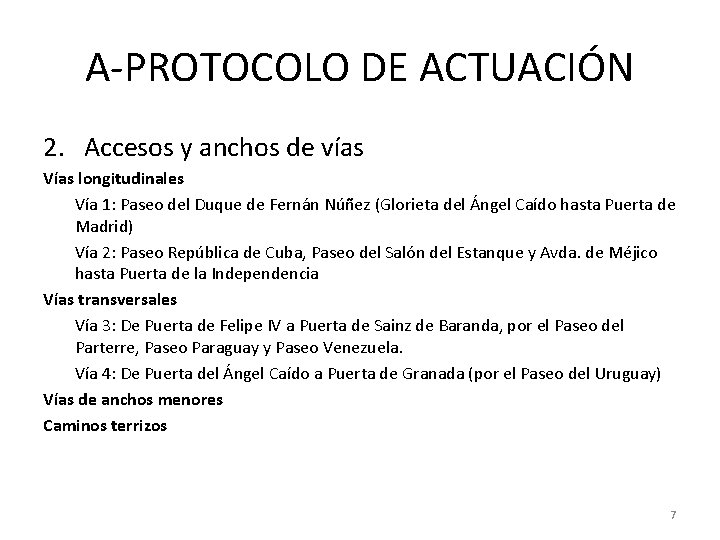 A-PROTOCOLO DE ACTUACIÓN

2. Accesos y anchos de vías

Vías longitudinales

Vía 1: Paseo del Duque de Fernán Núñez (Glorieta del Ángel Caído hasta Puerta de Madrid)

Vía 2: Paseo República de Cuba, Paseo del Salón del Estanque y Avda. de Méjico hasta Puerta de la Independencia

Vías transversales

Vía 3: De Puerta de Felipe IV a Puerta de Sainz de Baranda, por el Paseo del Parterre, Paseo Paraguay y Paseo Venezuela.

Vía 4: De Puerta del Ángel Caído a Puerta de Granada (por el Paseo del Uruguay)

Vías de anchos menores

Caminos terrizos

7